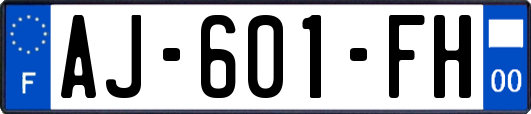 F
AJ-601-FH
00